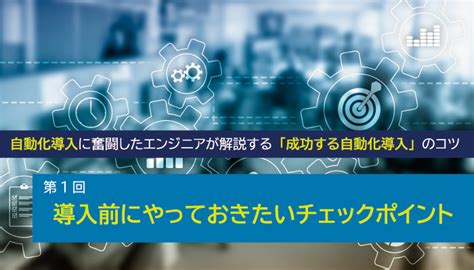 自動化導入に奮闘したエンジニアが解説する「成功する自動化導入」のコツ

第１回
導入前にやっておきたいチェックポイント